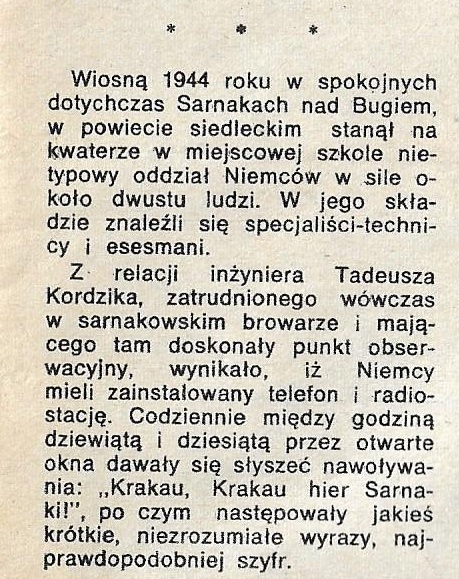 * * *

Wiosną 1944 roku w spokojnych dotychczas Sarnakach nad Bugiem, w powiecie siedleckim stanął na kwaterze w miejscowej szkole nietypowy oddział Niemców w sile około dwustu ludzi. W jego składzie znaleźli się specjaliści-technicy i esesmani.

Z relacji inżyniera Tadeusza Kordzika, zatrudnionego wówczas w sarnakowskim browarze i mającego tam doskonały punkt obserwacyjny, wynikało, iż Niemcy mieli zainstalowany telefon i radiostację. Codziennie między godziną dziewiątą i dziesiątą przez otwarte okna dawały się słyszeć nawoływania: „Krakau, Krakau hier Sarnaki!", po czym następowały jakieś krótkie, niezrozumiałe wyrazy, najprawdopodobniej szyfr.